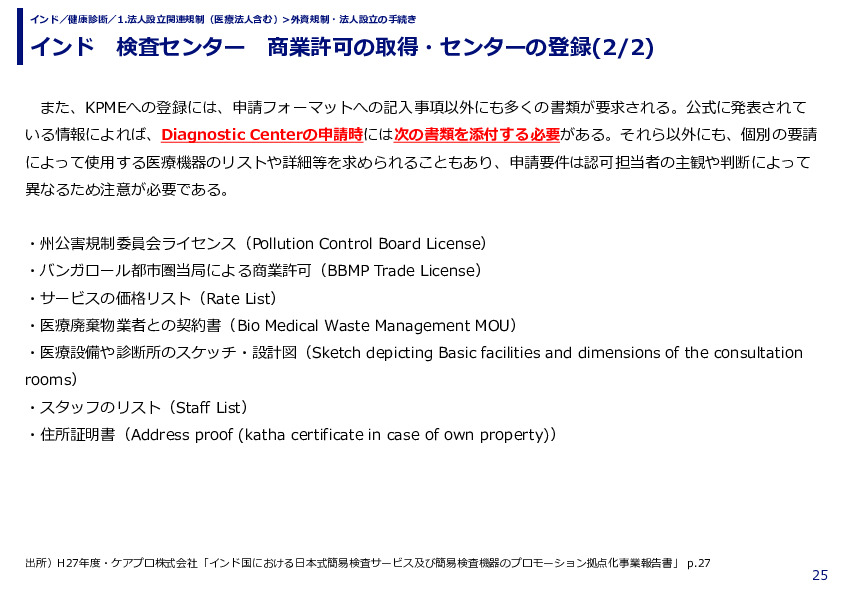 インド／健康診断／1.法人設立関連規制（医療法人含む）＞外資規制・法人設立の手続き

インド　検査センター　商業許可の取得・センターの登録(2/2)

また、KPMEへの登録には、申請フォーマットへの記入事項以外にも多くの書類が要求される。公式に発表されている情報によれば、Diagnostic Centerの申請時には次の書類を添付する必要がある。それら以外にも、個別の要請によって使用する医療機器のリストや詳細等を求められることもあり、申請要件は認可担当者の主観や判断によって異なるため注意が必要である。

・州公害規制委員会ライセンス（Pollution Control Board License）
・バンガロール都市圏当局による商業許可（BBMP Trade License）
・サービスの価格リスト（Rate List）
・医療廃棄物業者との契約書（Bio Medical Waste Management MOU）
・医療設備や診断所のスケッチ・設計図（Sketch depicting Basic facilities and dimensions of the consultation rooms）
・スタッフのリスト（Staff List）
・住所証明書（Address proof (katha certificate in case of own property)）

出所）H27年度・ケアプロ株式会社「インド国における日本式簡易検査サービス及び簡易検査機器のプロモーション拠点化事業報告書」 p.27

25